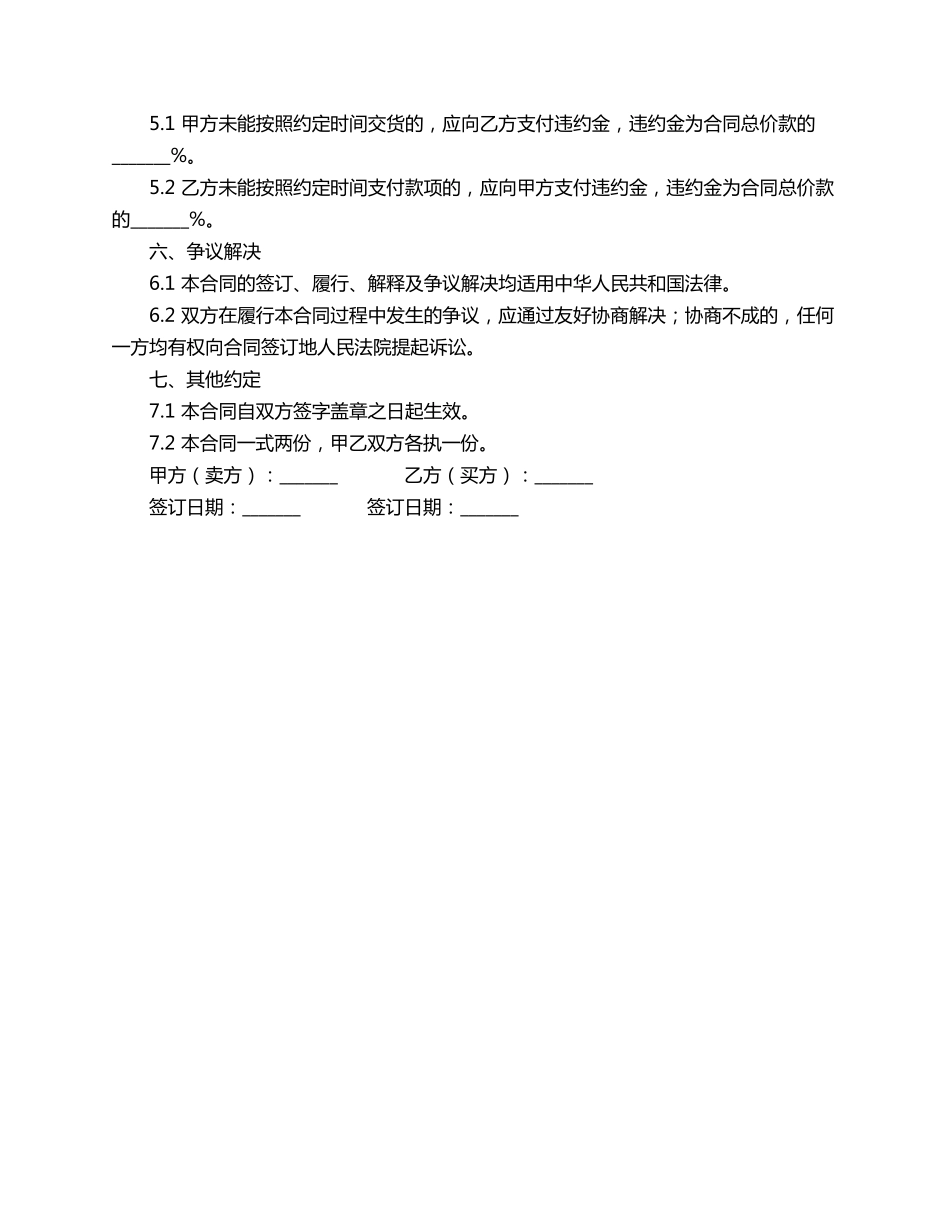 5.1 甲方未能按照约定时间交货的，应向乙方支付违约金，违约金为合同总价款的______%。

5.2 乙方未能按照约定时间支付款项的，应向甲方支付违约金，违约金为合同总价款的______%。

六、争议解决

6.1 本合同的签订、履行、解释及争议解决均适用中华人民共和国法律。

6.2 双方在履行本合同过程中发生的争议，应通过友好协商解决；协商不成的，任何一方均有权向合同签订地人民法院提起诉讼。

七、其他约定

7.1 本合同自双方签字盖章之日起生效。

7.2 本合同一式两份，甲乙双方各执一份。

甲方（卖方）：______ 乙方（买方）：______

签订日期：______ 签订日期：______